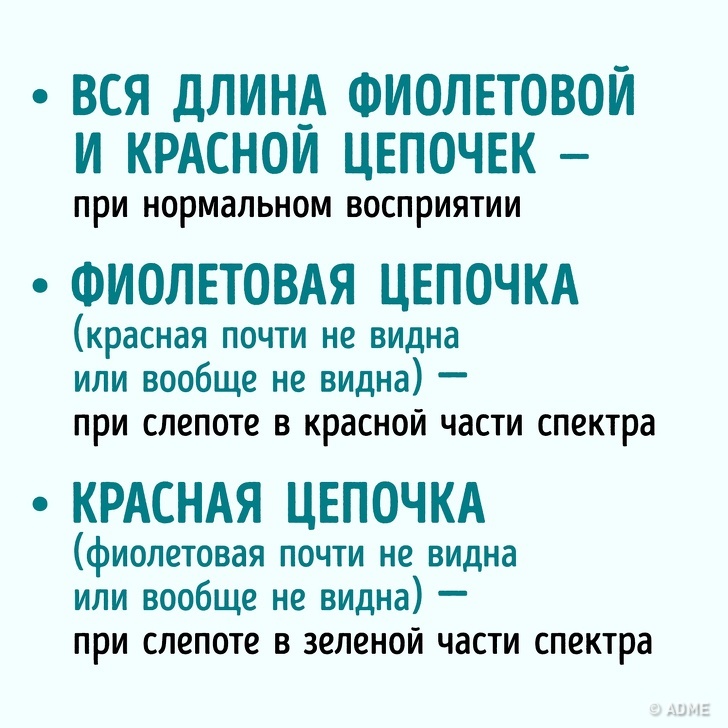 • ВСЯ ДЛИНА ФИОЛЕТОВОЙ И КРАСНОЙ ЦЕПОЧЕК — при нормальном восприятии

• ФИОЛЕТОВАЯ ЦЕПОЧКА (красная почти не видна или вообще не видна) — при слепоте в красной части спектра

• КРАСНАЯ ЦЕПОЧКА (фиолетовая почти не видна или вообще не видна) — при слепоте в зеленой части спектра

© ADME